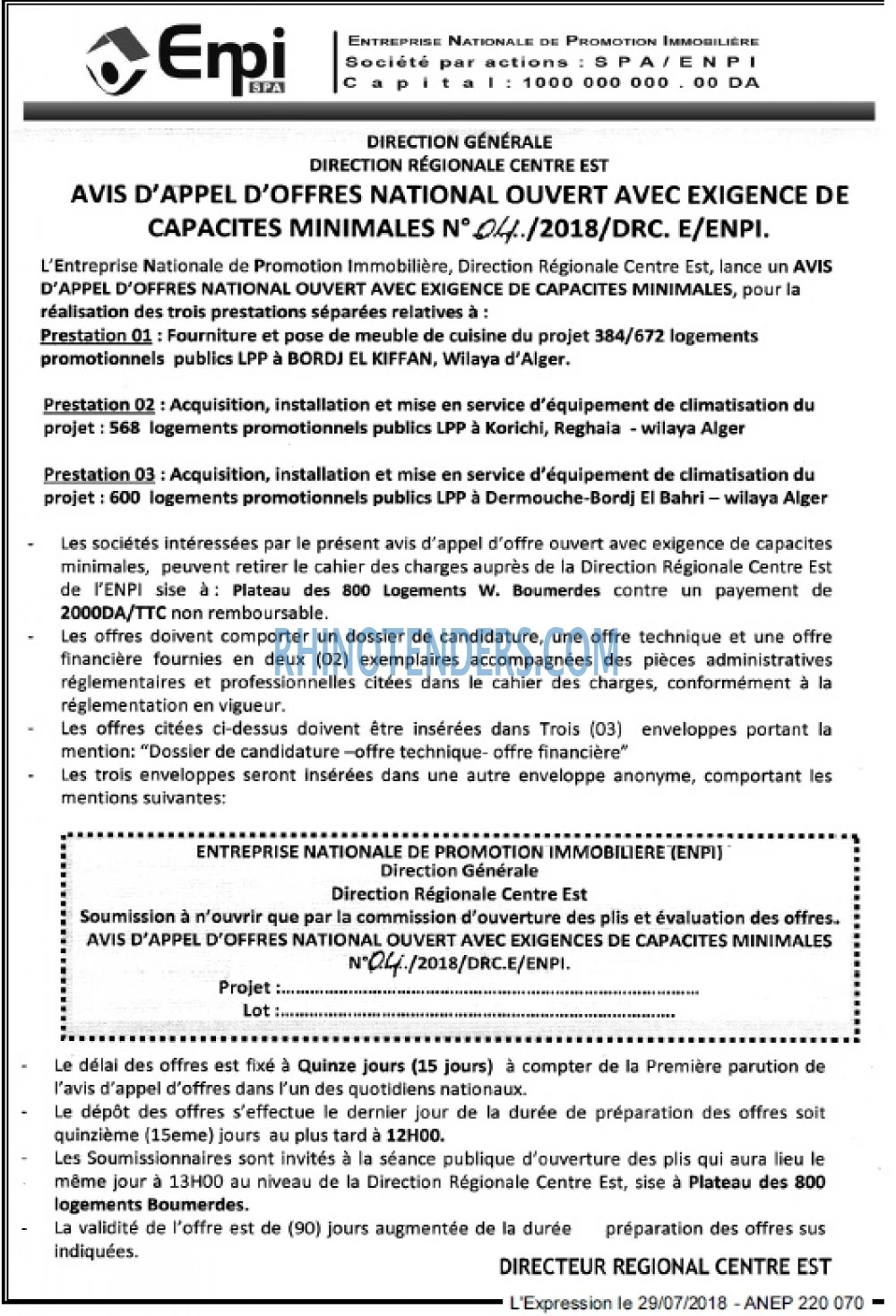 Enpi
SPA

ENTREPRISE NATIONALE DE PROMOTION IMMOBILIÈRE
Société par actions : SPA/ENPI
Capital : 1000 000 000 . 00 DA

DIRECTION GÉNÉRALE
DIRECTION RÉGIONALE CENTRE EST

AVIS D'APPEL D'OFFRES NATIONAL OUVERT AVEC EXIGENCE DE CAPACITES MINIMALES N°04./2018/DRC. E/ENPI.

L'Entreprise Nationale de Promotion Immobilière, Direction Régionale Centre Est, lance un AVIS D'APPEL D'OFFRES NATIONAL OUVERT AVEC EXIGENCE DE CAPACITES MINIMALES, pour la réalisation des trois prestations séparées relatives à :

Prestation 01 : Fourniture et pose de meuble de cuisine du projet 384/672 logements promotionnels publics LPP à BORDJ EL KIFFAN, Wilaya d'Alger.

Prestation 02 : Acquisition, installation et mise en service d'équipement de climatisation du projet : 568 logements promotionnels publics LPP à Korichi, Reghaia - wilaya Alger

Prestation 03 : Acquisition, installation et mise en service d'équipement de climatisation du projet : 600 logements promotionnels publics LPP à Dermouche-Bordj El Bahri – wilaya Alger

- Les sociétés intéressées par le présent avis d'appel d'offre ouvert avec exigence de capacites minimales, peuvent retirer le cahier des charges auprès de la Direction Régionale Centre Est de l'ENPI sise à : Plateau des 800 Logements W. Boumerdes contre un payement de 2000DA/TTC non remboursable.
- Les offres doivent comporter un dossier de candidature, une offre technique et une offre financière fournies en deux (02) exemplaires accompagnées des pièces administratives réglementaires et professionnelles citées dans le cahier des charges, conformément à la réglementation en vigueur.
- Les offres citées ci-dessus doivent être insérées dans Trois (03) enveloppes portant la mention: "Dossier de candidature –offre technique- offre financière"
- Les trois enveloppes seront insérées dans une autre enveloppe anonyme, comportant les mentions suivantes:

ENTREPRISE NATIONALE DE PROMOTION IMMOBILIERE (ENPI)
Direction Générale
Direction Régionale Centre Est
Soumission à n'ouvrir que par la commission d'ouverture des plis et évaluation des offres.
AVIS D'APPEL D'OFFRES NATIONAL OUVERT AVEC EXIGENCES DE CAPACITES MINIMALES N°04./2018/DRC.E/ENPI.
Projet :
Lot :

- Le délai des offres est fixé à Quinze jours (15 jours) à compter de la Première parution de l'avis d'appel d'offres dans l'un des quotidiens nationaux.
- Le dépôt des offres s'effectue le dernier jour de la durée de préparation des offres soit quinzième (15eme) jours au plus tard à 12H00.
- Les Soumissionnaires sont invités à la séance publique d'ouverture des plis qui aura lieu le même jour à 13H00 au niveau de la Direction Régionale Centre Est, sise à Plateau des 800 logements Boumerdes.
- La validité de l'offre est de (90) jours augmentée de la durée préparation des offres sus indiquées.

DIRECTEUR REGIONAL CENTRE EST

L'Expression le 29/07/2018 - ANEP 220 070

RHINOTENDERS.COM